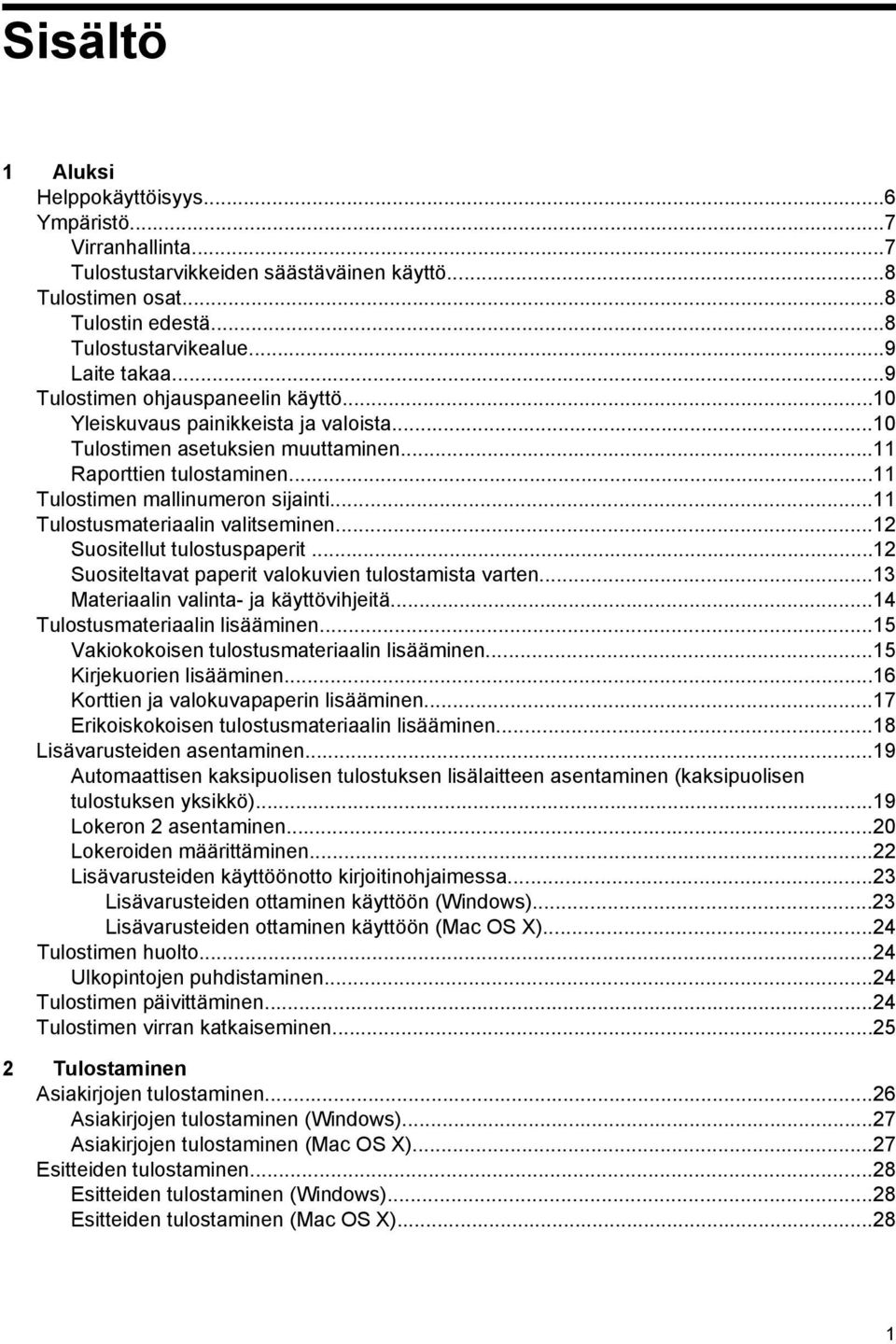 Sisältö

1 Aluksi
Helppokäyttöisyys...6
Ympäristö...7
Virranhallinta...7
Tulostustarvikkeiden säästäväinen käyttö...8
Tulostimen osat...8
Tulostin edestä...8
Tulostustarvikealue...9
Laite takaa...9
Tulostimen ohjauspaneelin käyttö...10
Yleiskuvaus painikkeista ja valoista...10
Tulostimen asetuksien muuttaminen...11
Raporttien tulostaminen...11
Tulostimen mallinumeron sijainti...11
Tulostusmateriaalin valitseminen...12
Suositellut tulostuspaperit...12
Suositeltavat paperit valokuvien tulostamista varten...13
Materiaalin valinta- ja käyttövihjeitä...14
Tulostusmateriaalin lisääminen...15
Vakiokokoisen tulostusmateriaalin lisääminen...15
Kirjekuorien lisääminen...16
Korttien ja valokuvapaperin lisääminen...17
Erikoiskokoisen tulostusmateriaalin lisääminen...18
Lisävarusteiden asentaminen...19
Automaattisen kaksipuolisen tulostuksen lisälaitteen asentaminen (kaksipuolisen tulostuksen yksikkö)...19
Lokeron 2 asentaminen...20
Lokeroiden määrittäminen...22
Lisävarusteiden käyttöönotto kirjoitinohjaimessa...23
Lisävarusteiden ottaminen käyttöön (Windows)...23
Lisävarusteiden ottaminen käyttöön (Mac OS X)...24
Tulostimen huolto...24
Ulkopintojen puhdistaminen...24
Tulostimen päivittäminen...24
Tulostimen virran katkaiseminen...25

2 Tulostaminen
Asiakirjojen tulostaminen...26
Asiakirjojen tulostaminen (Windows)...27
Asiakirjojen tulostaminen (Mac OS X)...27
Esitteiden tulostaminen...28
Esitteiden tulostaminen (Windows)...28
Esitteiden tulostaminen (Mac OS X)...28

1